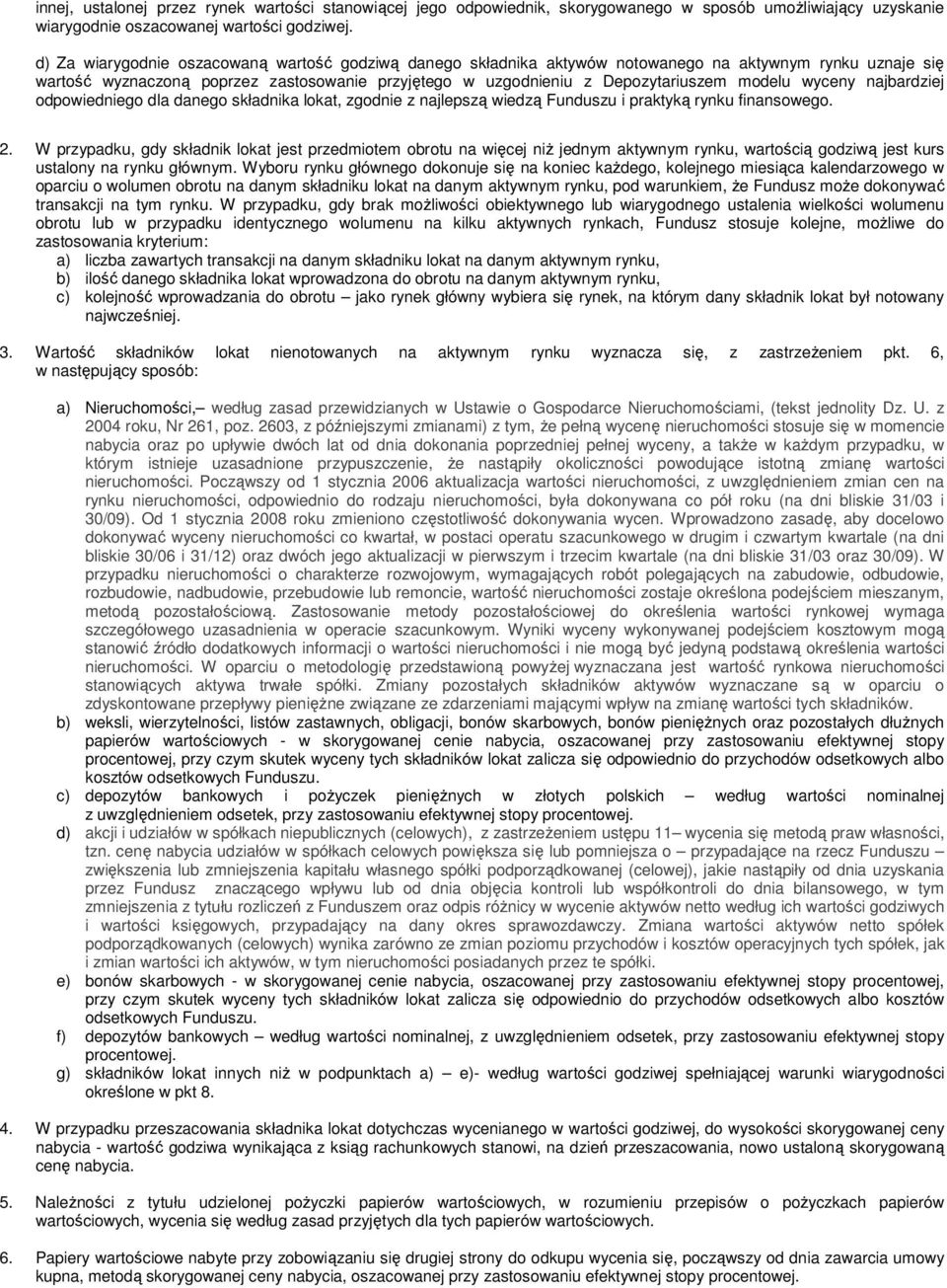 innej, ustalonej przez rynek wartości stanowiącej jego odpowiednik, skorygowanego w sposób umożliwiający uzyskanie wiarygodnie oszacowanej wartości godziwej.

d) Za wiarygodnie oszacowaną wartość godziwą danego składnika aktywów notowanego na aktywnym rynku uznaje się wartość wyznaczoną poprzez zastosowanie przyjętego w uzgodnieniu z Depozytariuszem modelu wyceny najbardziej odpowiedniego dla danego składnika lokat, zgodnie z najlepszą wiedzą Funduszu i praktyką rynku finansowego.

2. W przypadku, gdy składnik lokat jest przedmiotem obrotu na więcej niż jednym aktywnym rynku, wartością godziwą jest kurs ustalony na rynku głównym. Wyboru rynku głównego dokonuje się na koniec każdego, kolejnego miesiąca kalendarzowego w oparciu o wolumen obrotu na danym składniku lokat na danym aktywnym rynku, pod warunkiem, że Fundusz może dokonywać transakcji na tym rynku. W przypadku, gdy brak możliwości obiektywnego lub wiarygodnego ustalenia wielkości wolumenu obrotu lub w przypadku identycznego wolumenu na kilku aktywnych rynkach, Fundusz stosuje kolejne, możliwe do zastosowania kryterium:
a) liczba zawartych transakcji na danym składniku lokat na danym aktywnym rynku,
b) ilość danego składnika lokat wprowadzona do obrotu na danym aktywnym rynku,
c) kolejność wprowadzania do obrotu – jako rynek główny wybiera się rynek, na którym dany składnik lokat był notowany najwcześniej.

3. Wartość składników lokat nienotowanych na aktywnym rynku wyznacza się, z zastrzeżeniem pkt. 6, w następujący sposób:

a) Nieruchomości,– według zasad przewidzianych w Ustawie o Gospodarce Nieruchomościami, (tekst jednolity Dz. U. z 2004 roku, Nr 261, poz. 2603, z późniejszymi zmianami) z tym, że pełną wycenę nieruchomości stosuje się w momencie nabycia oraz po upływie dwóch lat od dnia dokonania poprzedniej pełnej wyceny, a także w każdym przypadku, w którym istnieje uzasadnione przypuszczenie, że nastąpiły okoliczności powodujące istotną zmianę wartości nieruchomości. Począwszy od 1 stycznia 2006 aktualizacja wartości nieruchomości, z uwzględnieniem zmian cen na rynku nieruchomości, odpowiednio do rodzaju nieruchomości, była dokonywana co pół roku (na dni bliskie 31/03 i 30/09). Od 1 stycznia 2008 roku zmieniono częstotliwość dokonywania wycen. Wprowadzono zasadę, aby docelowo dokonywać wyceny nieruchomości co kwartał, w postaci operatu szacunkowego w drugim i czwartym kwartale (na dni bliskie 30/06 i 31/12) oraz dwóch jego aktualizacji w pierwszym i trzecim kwartale (na dni bliskie 31/03 oraz 30/09). W przypadku nieruchomości o charakterze rozwojowym, wymagających robót polegających na zabudowie, odbudowie, rozbudowie, nadbudowie, przebudowie lub remoncie, wartość nieruchomości zostaje określona podejściem mieszanym, metodą pozostałościową. Zastosowanie metody pozostałościowej do określenia wartości rynkowej wymaga szczegółowego uzasadnienia w operacie szacunkowym. Wyniki wyceny wykonywanej podejściem kosztowym mogą stanowić źródło dodatkowych informacji o wartości nieruchomości i nie mogą być jedyną podstawą określenia wartości nieruchomości. W oparciu o metodologię przedstawioną powyżej wyznaczana jest wartość rynkowa nieruchomości stanowiących aktywa trwałe spółki. Zmiany pozostałych składników aktywów wyznaczane są w oparciu o zdyskontowane przepływy pieniężne związane ze zdarzeniami mającymi wpływ na zmianę wartości tych składników.
b) weksli, wierzytelności, listów zastawnych, obligacji, bonów skarbowych, bonów pieniężnych oraz pozostałych dłużnych papierów wartościowych - w skorygowanej cenie nabycia, oszacowanej przy zastosowaniu efektywnej stopy procentowej, przy czym skutek wyceny tych składników lokat zalicza się odpowiednio do przychodów odsetkowych albo kosztów odsetkowych Funduszu.
c) depozytów bankowych i pożyczek pieniężnych w złotych polskich – według wartości nominalnej z uwzględnieniem odsetek, przy zastosowaniu efektywnej stopy procentowej.
d) akcji i udziałów w spółkach niepublicznych (celowych), z zastrzeżeniem ustępu 11– wycenia się metodą praw własności, tzn. cenę nabycia udziałów w spółkach celowych powiększa się lub pomniejsza o – przypadające na rzecz Funduszu – zwiększenia lub zmniejszenia kapitału własnego spółki podporządkowanej (celowej), jakie nastąpiły od dnia uzyskania przez Fundusz znaczącego wpływu lub od dnia objęcia kontroli lub współkontroli do dnia bilansowego, w tym zmniejszenia z tytułu rozliczeń z Funduszem oraz odpis różnicy w wycenie aktywów netto według ich wartości godziwych i wartości księgowych, przypadający na dany okres sprawozdawczy. Zmiana wartości aktywów netto spółek podporządkowanych (celowych) wynika zarówno ze zmian poziomu przychodów i kosztów operacyjnych tych spółek, jak i zmian wartości ich aktywów, w tym nieruchomości posiadanych przez te spółki.
e) bonów skarbowych - w skorygowanej cenie nabycia, oszacowanej przy zastosowaniu efektywnej stopy procentowej, przy czym skutek wyceny tych składników lokat zalicza się odpowiednio do przychodów odsetkowych albo kosztów odsetkowych Funduszu.
f) depozytów bankowych – według wartości nominalnej, z uwzględnieniem odsetek, przy zastosowaniu efektywnej stopy procentowej.
g) składników lokat innych niż w podpunktach a) – e)- według wartości godziwej spełniającej warunki wiarygodności określone w pkt 8.

4. W przypadku przeszacowania składnika lokat dotychczas wycenianego w wartości godziwej, do wysokości skorygowanej ceny nabycia - wartość godziwa wynikająca z ksiąg rachunkowych stanowi, na dzień przeszacowania, nowo ustaloną skorygowaną cenę nabycia.

5. Należności z tytułu udzielonej pożyczki papierów wartościowych, w rozumieniu przepisów o pożyczkach papierów wartościowych, wycenia się według zasad przyjętych dla tych papierów wartościowych.

6. Papiery wartościowe nabyte przy zobowiązaniu się drugiej strony do odkupu wycenia się, począwszy od dnia zawarcia umowy kupna, metodą skorygowanej ceny nabycia, oszacowanej przy zastosowaniu efektywnej stopy procentowej.